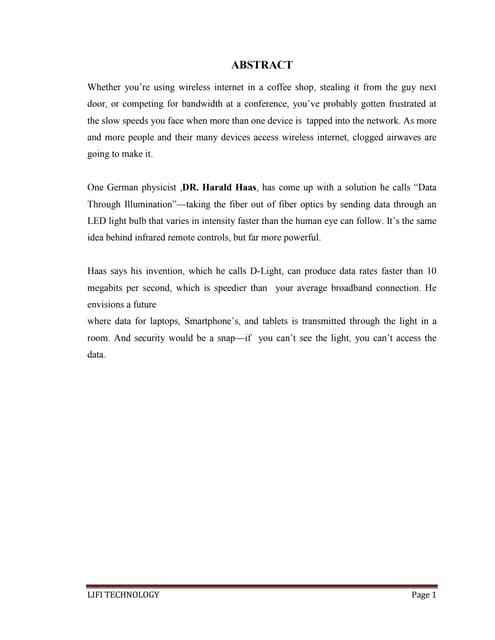 ABSTRACT

Whether you're using wireless internet in a coffee shop, stealing it from the guy next door, or competing for bandwidth at a conference, you've probably gotten frustrated at the slow speeds you face when more than one device is tapped into the network. As more and more people and their many devices access wireless internet, clogged airwaves are going to make it.

One German physicist ,DR. Harald Haas, has come up with a solution he calls "Data Through Illumination"—taking the fiber out of fiber optics by sending data through an LED light bulb that varies in intensity faster than the human eye can follow. It's the same idea behind infrared remote controls, but far more powerful.

Haas says his invention, which he calls D-Light, can produce data rates faster than 10 megabits per second, which is speedier than your average broadband connection. He envisions a future
where data for laptops, Smartphone's, and tablets is transmitted through the light in a room. And security would be a snap—if you can't see the light, you can't access the data.

LIFI TECHNOLOGY Page 1